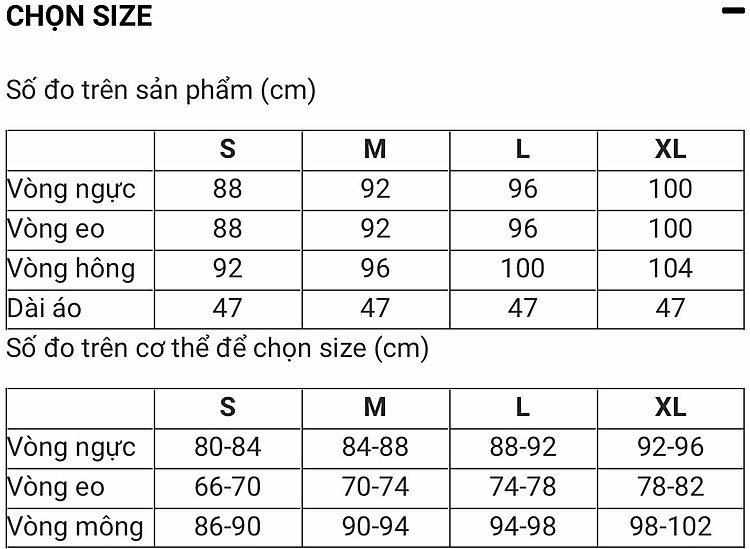 CHỌN SIZE

Số đo trên sản phẩm (cm)

| | S | M | L | XL |
|---|---|---|---|---|
| Vòng ngực | 88 | 92 | 96 | 100 |
| Vòng eo | 88 | 92 | 96 | 100 |
| Vòng hông | 92 | 96 | 100 | 104 |
| Dài áo | 47 | 47 | 47 | 47 |

Số đo trên cơ thể để chọn size (cm)

| | S | M | L | XL |
|---|---|---|---|---|
| Vòng ngực | 80-84 | 84-88 | 88-92 | 92-96 |
| Vòng eo | 66-70 | 70-74 | 74-78 | 78-82 |
| Vòng mông | 86-90 | 90-94 | 94-98 | 98-102 |